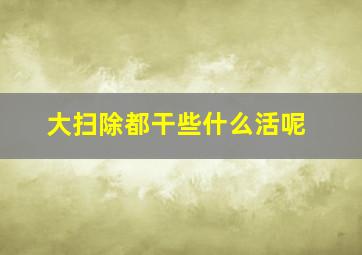 大扫除都干些什么活呢